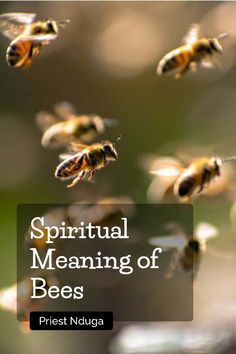 Spiritual Meaning of Bees

Priest Nduga